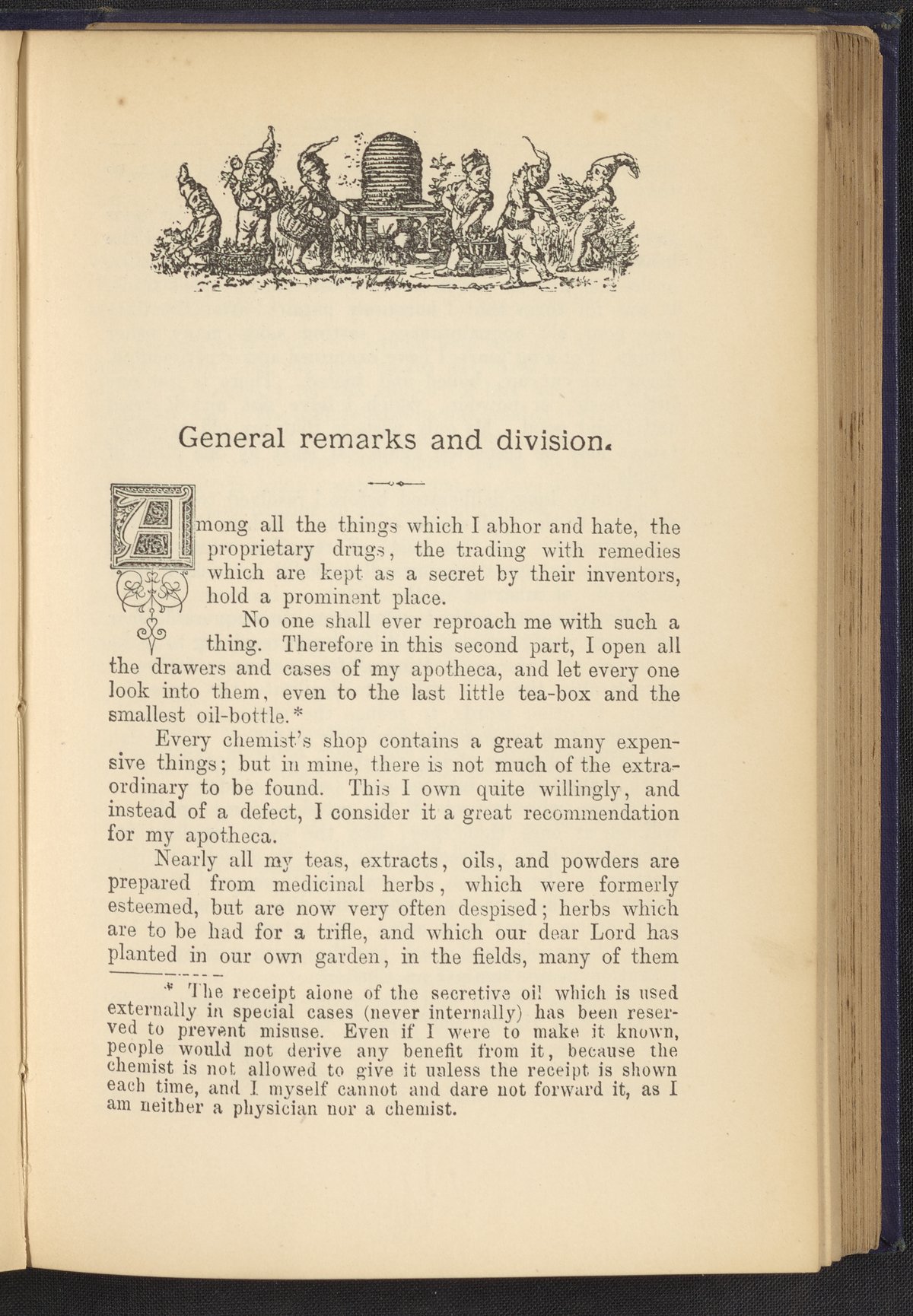 General remarks and division.

Among all the things which I abhor and hate, the proprietary drugs, the trading with remedies which are kept as a secret by their inventors, hold a prominent place.

No one shall ever reproach me with such a thing. Therefore in this second part, I open all the drawers and cases of my apotheca, and let every one look into them, even to the last little tea-box and the smallest oil-bottle.*

Every chemist's shop contains a great many expensive things; but in mine, there is not much of the extraordinary to be found. This I own quite willingly, and instead of a defect, I consider it a great recommendation for my apotheca.

Nearly all my teas, extracts, oils, and powders are prepared from medicinal herbs, which were formerly esteemed, but are now very often despised; herbs which are to be had for a trifle, and which our dear Lord has planted in our own garden, in the fields, many of them

* The receipt alone of the secretive oil which is used externally in special cases (never internally) has been reserved to prevent misuse. Even if I were to make it known, people would not derive any benefit from it, because the chemist is not allowed to give it unless the receipt is shown each time, and I myself cannot and dare not forward it, as I am neither a physician nor a chemist.